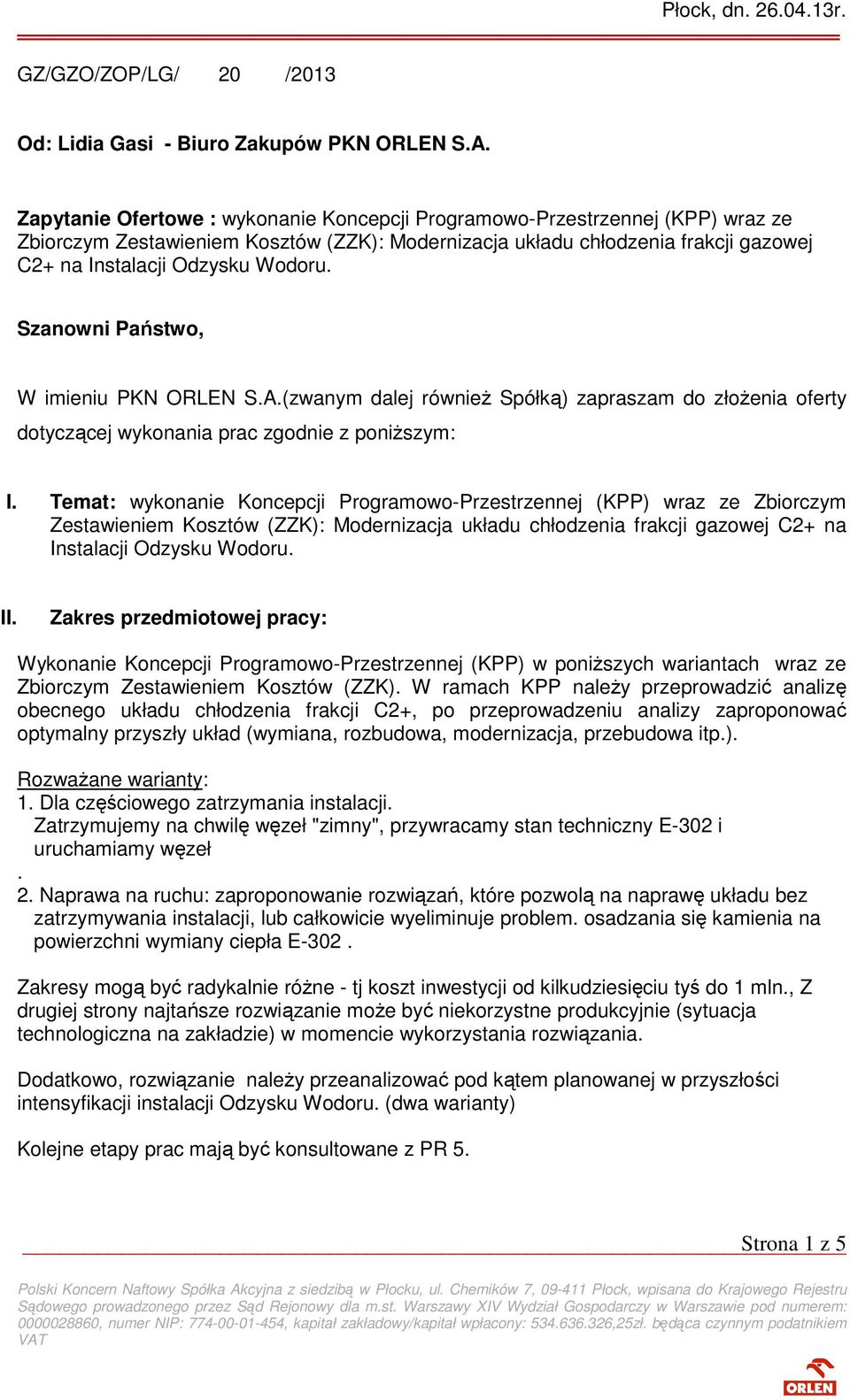 Płock, dn. 26.04.13r.

GZ/GZO/ZOP/LG/ 20 /2013

Od: Lidia Gasi - Biuro Zakupów PKN ORLEN S.A.

Zapytanie Ofertowe : wykonanie Koncepcji Programowo-Przestrzennej (KPP) wraz ze Zbiorczym Zestawieniem Kosztów (ZZK): Modernizacja układu chłodzenia frakcji gazowej C2+ na Instalacji Odzysku Wodoru.

Szanowni Państwo,

W imieniu PKN ORLEN S.A.(zwanym dalej również Spółką) zapraszam do złożenia oferty dotyczącej wykonania prac zgodnie z poniższym:

I. Temat: wykonanie Koncepcji Programowo-Przestrzennej (KPP) wraz ze Zbiorczym Zestawieniem Kosztów (ZZK): Modernizacja układu chłodzenia frakcji gazowej C2+ na Instalacji Odzysku Wodoru.

II. Zakres przedmiotowej pracy:

Wykonanie Koncepcji Programowo-Przestrzennej (KPP) w poniższych wariantach wraz ze Zbiorczym Zestawieniem Kosztów (ZZK). W ramach KPP należy przeprowadzić analizę obecnego układu chłodzenia frakcji C2+, po przeprowadzeniu analizy zaproponować optymalny przyszły układ (wymiana, rozbudowa, modernizacja, przebudowa itp.).

Rozważane warianty:
1. Dla częściowego zatrzymania instalacji.
Zatrzymujemy na chwilę węzeł "zimny", przywracamy stan techniczny E-302 i uruchamiamy węzeł
.
2. Naprawa na ruchu: zaproponowanie rozwiązań, które pozwolą na naprawę układu bez zatrzymywania instalacji, lub całkowicie wyeliminuje problem. osadzania się kamienia na powierzchni wymiany ciepła E-302 .

Zakresy mogą być radykalnie różne - tj koszt inwestycji od kilkudziesięciu tyś do 1 mln., Z drugiej strony najtańsze rozwiązanie może być niekorzystne produkcyjnie (sytuacja technologiczna na zakładzie) w momencie wykorzystania rozwiązania.

Dodatkowo, rozwiązanie należy przeanalizować pod kątem planowanej w przyszłości intensyfikacji instalacji Odzysku Wodoru. (dwa warianty)

Kolejne etapy prac mają być konsultowane z PR 5.

Strona 1 z 5

Polski Koncern Naftowy Spółka Akcyjna z siedzibą w Płocku, ul. Chemików 7, 09-411 Płock, wpisana do Krajowego Rejestru Sądowego prowadzonego przez Sąd Rejonowy dla m.st. Warszawy XIV Wydział Gospodarczy w Warszawie pod numerem: 0000028860, numer NIP: 774-00-01-454, kapitał zakładowy/kapitał wpłacony: 534.636.326,25zł. będąca czynnym podatnikiem VAT

ORLEN